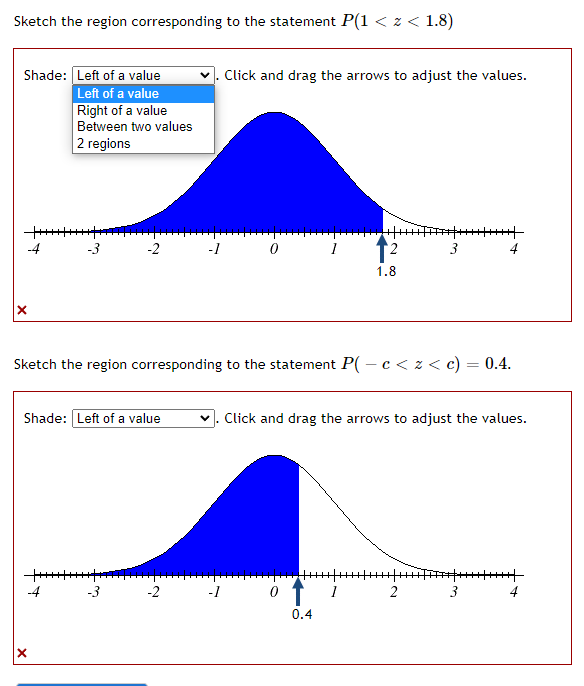 Sketch the region corresponding to the statement $P(1 < z < 1.8)$

Shade: Left of a value . Click and drag the arrows to adjust the values.

Left of a value
Right of a value
Between two values
2 regions

-4 -3 -2 -1 0 1 2 3 4
1.8

×

Sketch the region corresponding to the statement $P(-c < z < c) = 0.4$.

Shade: Left of a value . Click and drag the arrows to adjust the values.

-4 -3 -2 -1 0 1 2 3 4
0.4

×